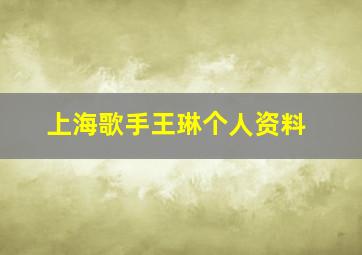 上海歌手王琳个人资料